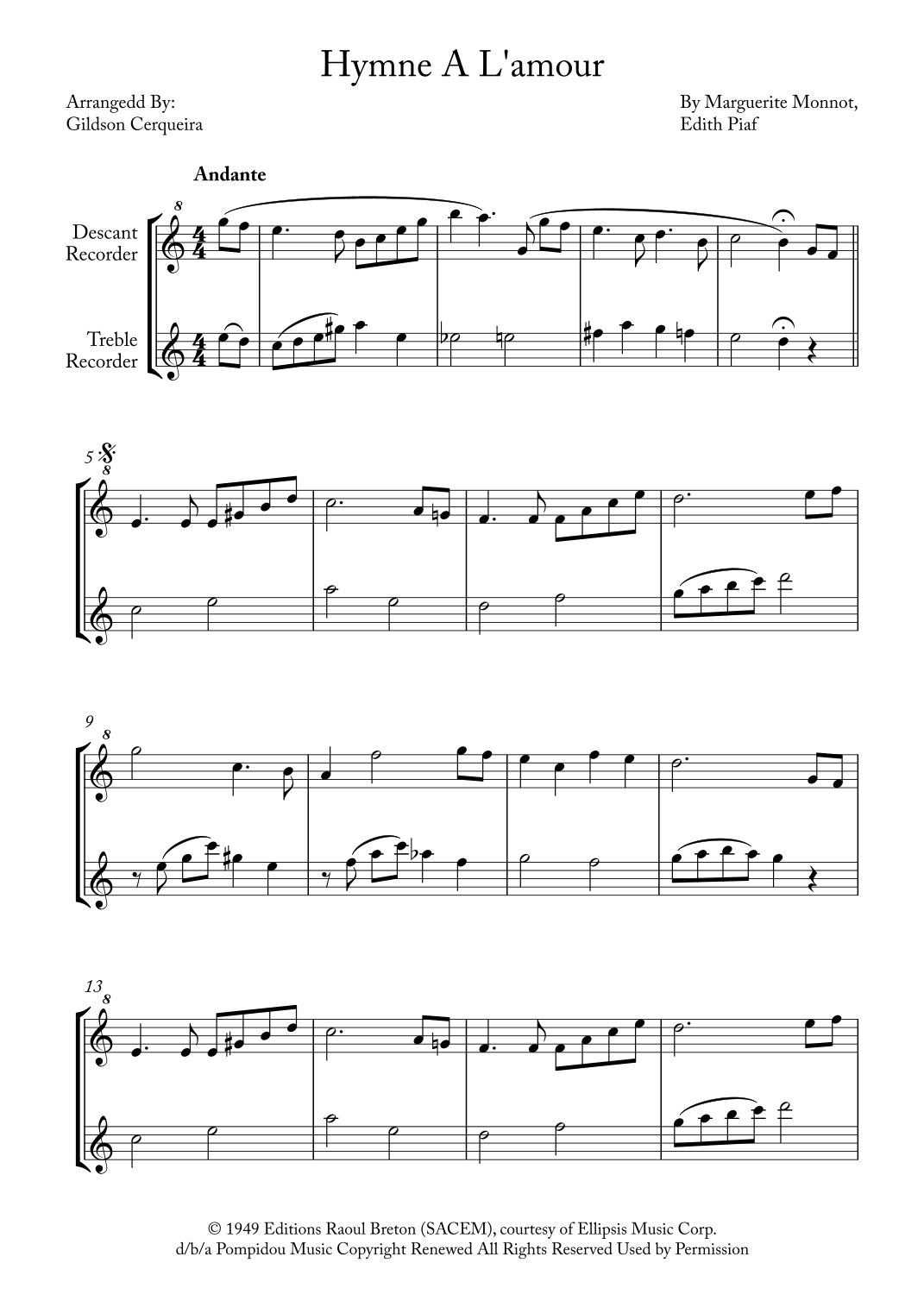 Hymne A L'amour

Arrangedd By:
Gildson Cerqueira

By Marguerite Monnot,
Edith Piaf

Andante

Descant
Recorder

Treble
Recorder

5

9

13

© 1949 Editions Raoul Breton (SACEM), courtesy of Ellipsis Music Corp.
d/b/a Pompidou Music Copyright Renewed All Rights Reserved Used by Permission